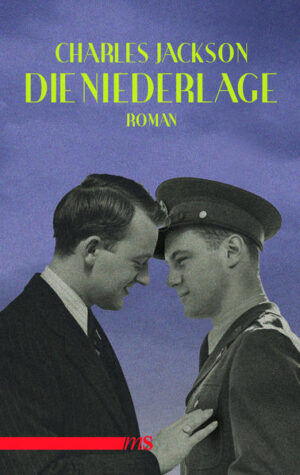 CHARLES JACKSON
DIE NIEDERLAGE
ROMAN

ms